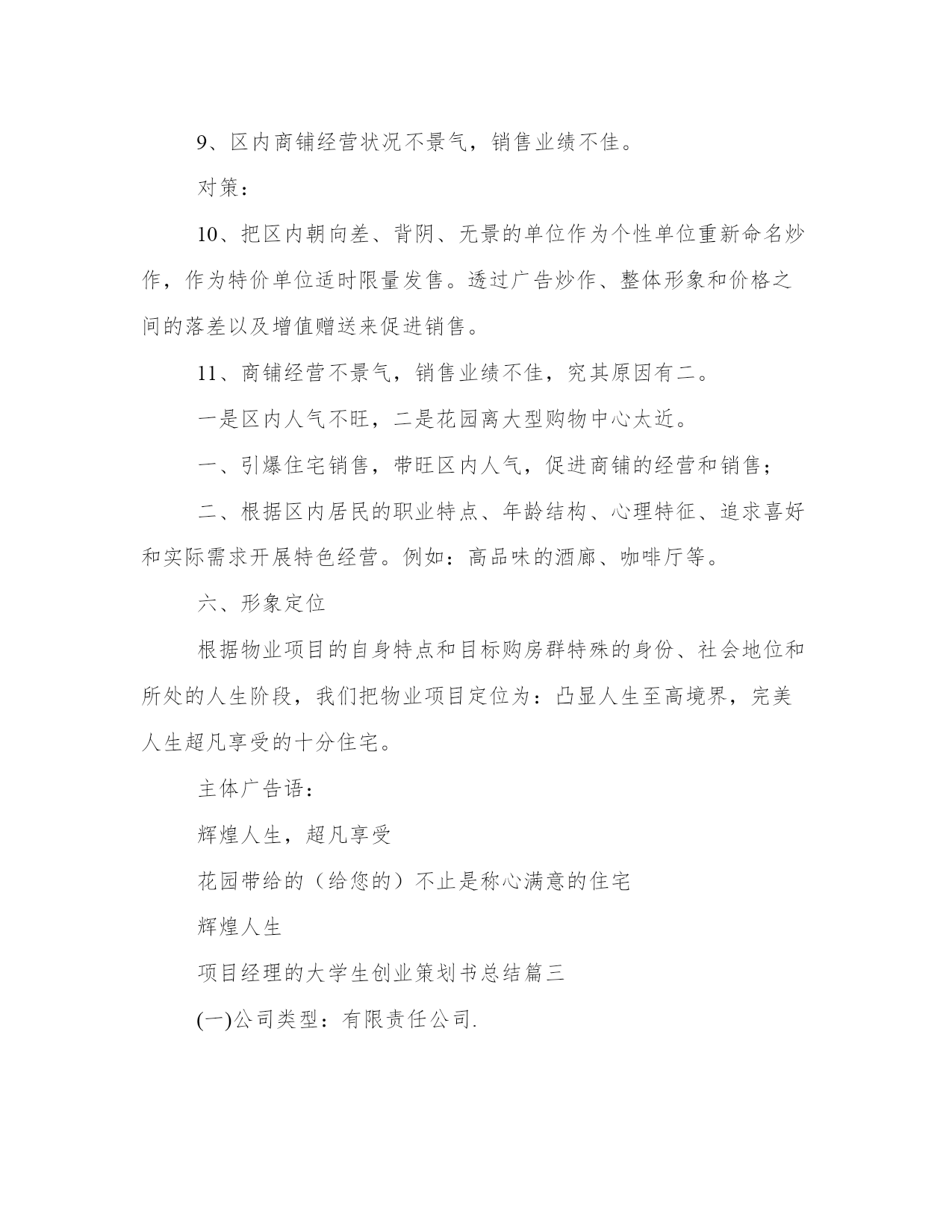 9、区内商铺经营状况不景气，销售业绩不佳。

对策：

10、把区内朝向差、背阴、无景的单位作为个性单位重新命名炒作，作为特价单位适时限量发售。透过广告炒作、整体形象和价格之间的落差以及增值赠送来促进销售。

11、商铺经营不景气，销售业绩不佳，究其原因有二。

一是区内人气不旺，二是花园离大型购物中心太近。

一、引爆住宅销售，带旺区内人气，促进商铺的经营和销售；

二、根据区内居民的职业特点、年龄结构、心理特征、追求喜好和实际需求开展特色经营。例如：高品味的酒廊、咖啡厅等。

六、形象定位

根据物业项目的自身特点和目标购房群特殊的身份、社会地位和所处的人生阶段，我们把物业项目定位为：凸显人生至高境界，完美人生超凡享受的十分住宅。

主体广告语：

辉煌人生，超凡享受

花园带给的（给您的）不止是称心满意的住宅

辉煌人生

项目经理的大学生创业策划书总结篇三

(一)公司类型：有限责任公司.